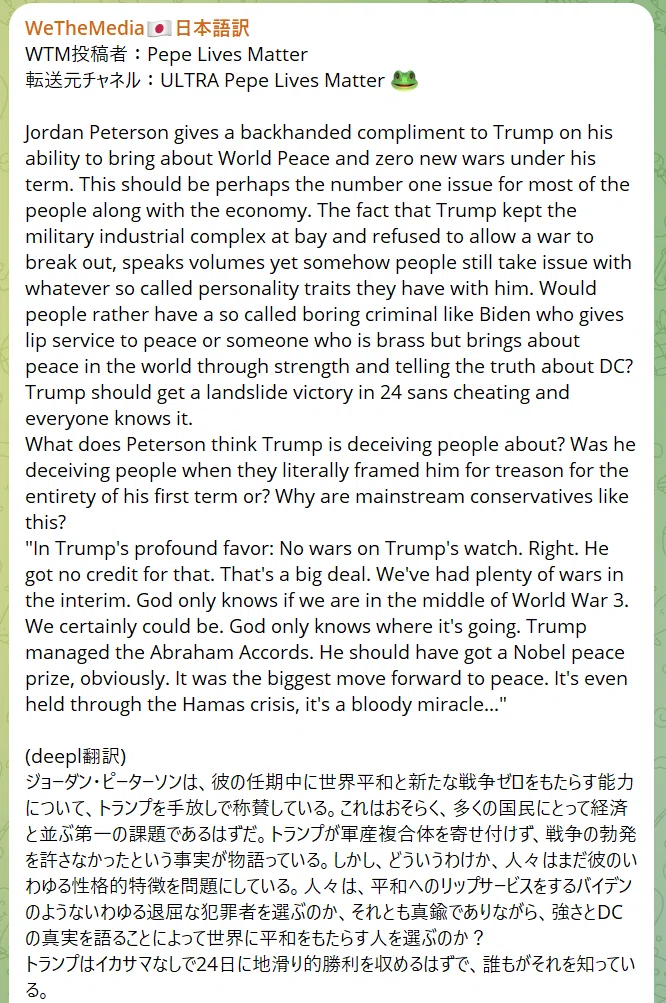 WeTheMedia🇯🇵日本語訳
WTM投稿者：Pepe Lives Matter
転送元チャネル：ULTRA Pepe Lives Matter 🐸

Jordan Peterson gives a backhanded compliment to Trump on his ability to bring about World Peace and zero new wars under his term. This should be perhaps the number one issue for most of the people along with the economy. The fact that Trump kept the military industrial complex at bay and refused to allow a war to break out, speaks volumes yet somehow people still take issue with whatever so called personality traits they have with him. Would people rather have a so called boring criminal like Biden who gives lip service to peace or someone who is brass but brings about peace in the world through strength and telling the truth about DC? Trump should get a landslide victory in 24 sans cheating and everyone knows it.
What does Peterson think Trump is deceiving people about? Was he deceiving people when they literally framed him for treason for the entirety of his first term or? Why are mainstream conservatives like this?
"In Trump's profound favor: No wars on Trump's watch. Right. He got no credit for that. That's a big deal. We've had plenty of wars in the interim. God only knows if we are in the middle of World War 3. We certainly could be. God only knows where it's going. Trump managed the Abraham Accords. He should have got a Nobel peace prize, obviously. It was the biggest move forward to peace. It's even held through the Hamas crisis, it's a bloody miracle..."

(deepl翻訳)
ジョーダン・ピーターソンは、彼の任期中に世界平和と新たな戦争ゼロをもたらす能力について、トランプを手放しで称賛している。これはおそらく、多くの国民にとって経済と並ぶ第一の課題であるはずだ。トランプが軍産複合体を寄せ付けず、戦争の勃発を許さなかったという事実が物語っている。しかし、どういうわけか、人々はまだ彼のいわゆる性格的特徴を問題にしている。人々は、平和へのリップサービスをするバイデンのようないわゆる退屈な犯罪者を選ぶのか、それとも真鍮でありながら、強さとDCの真実を語ることによって世界に平和をもたらす人を選ぶのか？
トランプはイカサマなしで24日に地滑り的勝利を収めるはずで、誰もがそれを知っている。